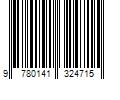 9 780141 324715